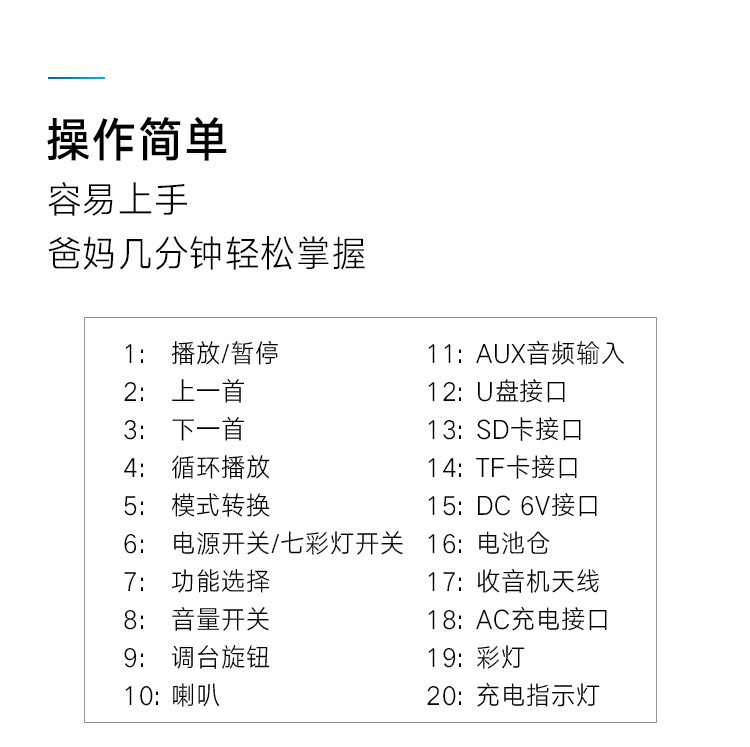 操作简单

容易上手

爸妈几分钟轻松掌握

1: 播放/暂停
2: 上一首
3: 下一首
4: 循环播放
5: 模式转换
6: 电源开关/七彩灯开关
7: 功能选择
8: 音量开关
9: 调台旋钮
10: 喇叭

11: AUX音频输入
12: U盘接口
13: SD卡接口
14: TF卡接口
15: DC 6V接口
16: 电池仓
17: 收音机天线
18: AC充电接口
19: 彩灯
20: 充电指示灯